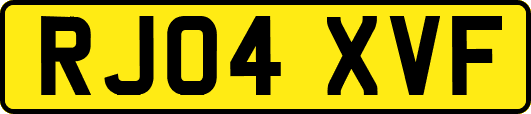 RJ04 XVF